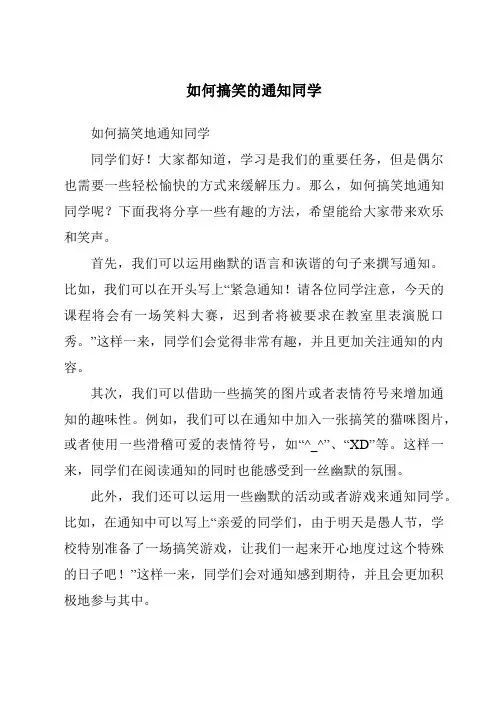 如何搞笑的通知同学

如何搞笑地通知同学

同学们好！大家都知道，学习是我们的重要任务，但是偶尔也需要一些轻松愉快的方式来缓解压力。那么，如何搞笑地通知同学呢？下面我将分享一些有趣的方法，希望能给大家带来欢乐和笑声。

首先，我们可以运用幽默的语言和诙谐的句子来撰写通知。比如，我们可以在开头写上“紧急通知！请各位同学注意，今天的课程将会有一场笑料大赛，迟到者将被要求在教室里表演脱口秀。”这样一来，同学们会觉得非常有趣，并且更加关注通知的内容。

其次，我们可以借助一些搞笑的图片或者表情符号来增加通知的趣味性。例如，我们可以在通知中加入一张搞笑的猫咪图片，或者使用一些滑稽可爱的表情符号，如“^_^”、“XD”等。这样一来，同学们在阅读通知的同时也能感受到一丝幽默的氛围。

此外，我们还可以运用一些幽默的活动或者游戏来通知同学。比如，在通知中可以写上“亲爱的同学们，由于明天是愚人节，学校特别准备了一场搞笑游戏，让我们一起来开心地度过这个特殊的日子吧！”这样一来，同学们会对通知感到期待，并且会更加积极地参与其中。